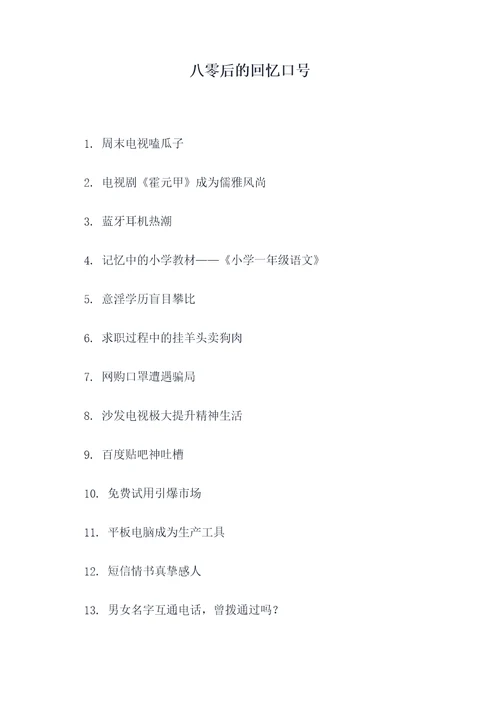 八零后的回忆口号

1. 周末电视嗑瓜子

2. 电视剧《霍元甲》成为儒雅风尚

3. 蓝牙耳机热潮

4. 记忆中的小学教材——《小学一年级语文》

5. 意淫学历盲目攀比

6. 求职过程中的挂羊头卖狗肉

7. 网购口罩遭遇骗局

8. 沙发电视极大提升精神生活

9. 百度贴吧神吐槽

10. 免费试用引爆市场

11. 平板电脑成为生产工具

12. 短信情书真挚感人

13. 男女名字互通电话，曾拨通过吗？